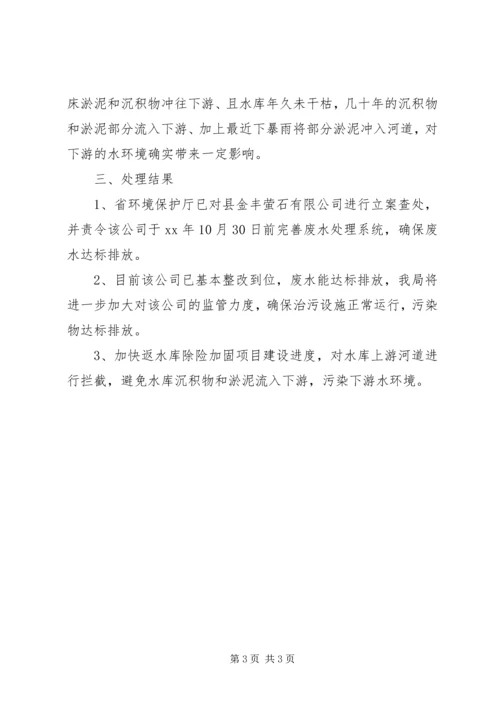 床淤泥和沉积物冲往下游、且水库年久未干枯，几十年的沉积物和淤泥部分流入下游、加上最近下暴雨将部分淤泥冲入河道，对下游的水环境确实带来一定影响。

三、处理结果

1、省环境保护厅已对县金丰萤石有限公司进行立案查处，并责令该公司于 xx 年 10 月 30 日前完善废水处理系统，确保废水达标排放。

2、目前该公司已基本整改到位，废水能达标排放，我局将进一步加大对该公司的监管力度，确保治污设施正常运行，污染物达标排放。

3、加快返水库除险加固项目建设进度，对水库上游河道进行拦截，避免水库沉积物和淤泥流入下游，污染下游水环境。

第 3 页 共 3 页